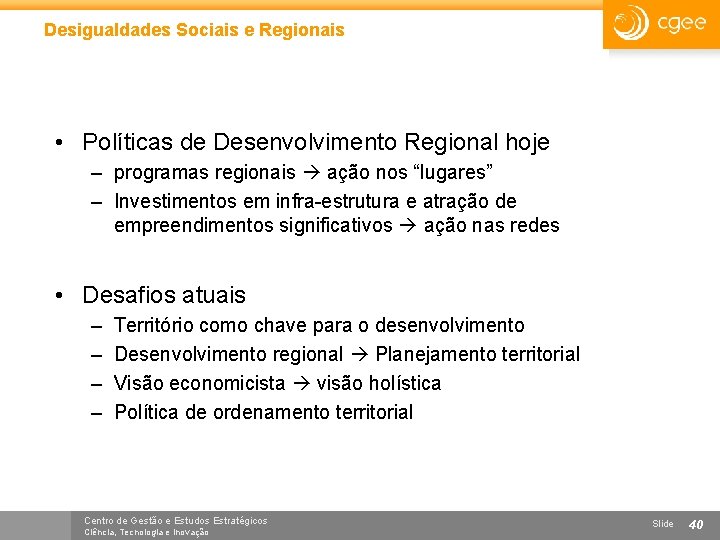 Desigualdades Sociais e Regionais

cgee

• Políticas de Desenvolvimento Regional hoje
– programas regionais → ação nos “lugares”
– Investimentos em infra-estrutura e atração de empreendimentos significativos → ação nas redes

• Desafios atuais
– Território como chave para o desenvolvimento
– Desenvolvimento regional → Planejamento territorial
– Visão economicista → visão holística
– Política de ordenamento territorial

Centro de Gestão e Estudos Estratégicos
Ciência, Tecnologia e Inovação

Slide 40